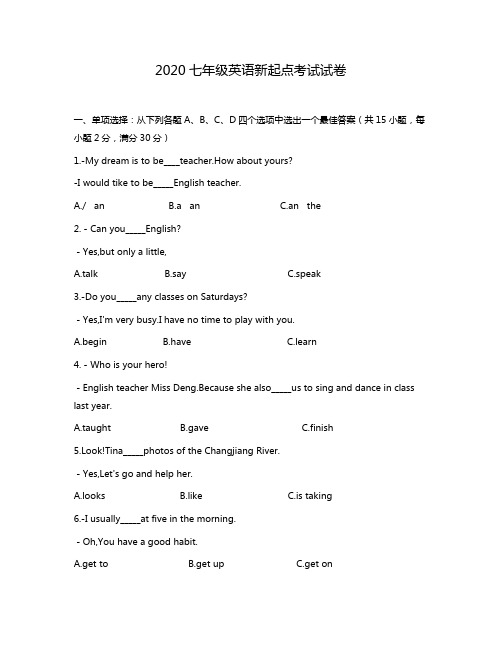 2020 七年级英语新起点考试试卷

一、单项选择：从下列各题 A、B、C、D 四个选项中选出一个最佳答案（共 15 小题，每小题 2 分，满分 30 分）

1.-My dream is to be____teacher.How about yours?

-I would tike to be_____English teacher.

A./ an B.a an C.an the

2. - Can you_____English?

- Yes,but only a little,

A.talk B.say C.speak

3.-Do you_____any classes on Saturdays?

- Yes,I'm very busy.I have no time to play with you.

A.begin B.have C.learn

4. - Who is your hero!

- English teacher Miss Deng.Because she also_____us to sing and dance in class last year.

A.taught B.gave C.finish

5.Look!Tina_____photos of the Changjiang River.

- Yes,Let's go and help her.

A.looks B.like C.is taking

6.-I usually_____at five in the morning.

- Oh,You have a good habit.

A.get to B.get up C.get on